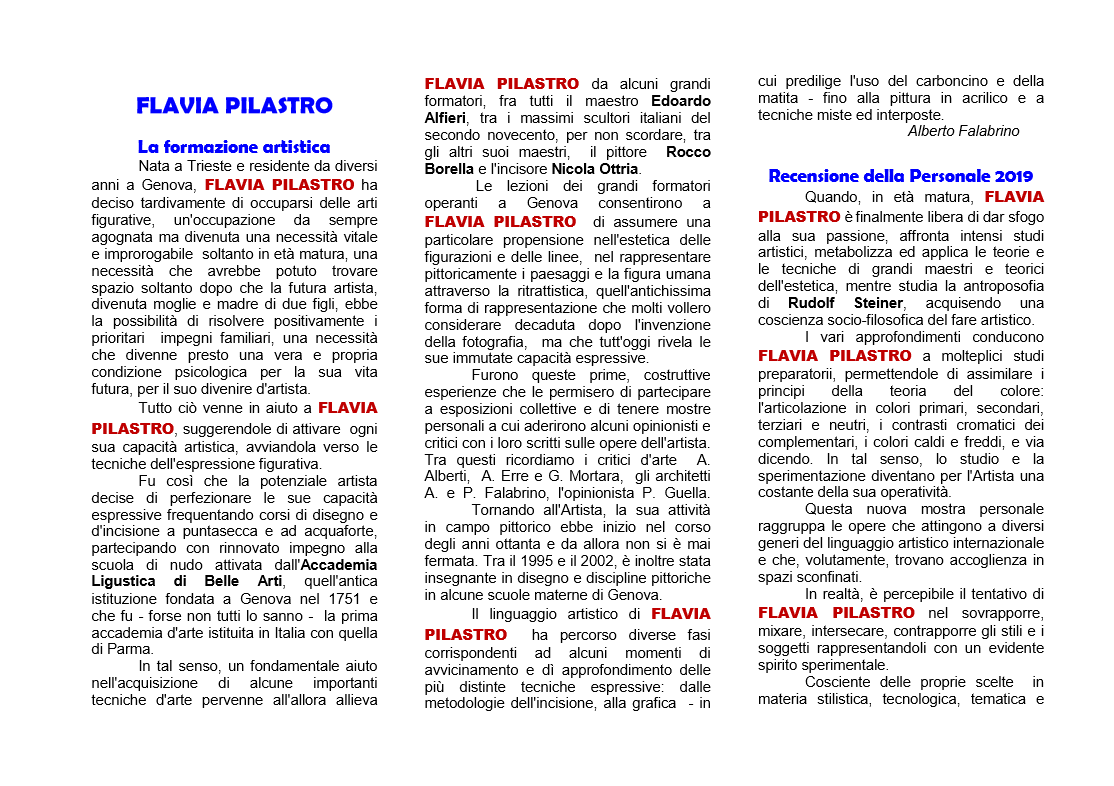 FLAVIA PILASTRO

La formazione artistica

Nata a Trieste e residente da diversi anni a Genova, FLAVIA PILASTRO ha deciso tardivamente di occuparsi delle arti figurative, un'occupazione da sempre agognata ma divenuta una necessità vitale e improrogabile soltanto in età matura, una necessità che avrebbe potuto trovare spazio soltanto dopo che la futura artista, divenuta moglie e madre di due figli, ebbe la possibilità di risolvere positivamente i prioritari impegni familiari, una necessità che divenne presto una vera e propria condizione psicologica per la sua vita futura, per il suo divenire d'artista.

Tutto ciò venne in aiuto a FLAVIA PILASTRO, suggerendole di attivare ogni sua capacità artistica, avviandola verso le tecniche dell'espressione figurativa.

Fu così che la potenziale artista decise di perfezionare le sue capacità espressive frequentando corsi di disegno e d'incisione a puntasecca e ad acquaforte, partecipando con rinnovato impegno alla scuola di nudo attivata dall'Accademia Ligustica di Belle Arti, quell'antica istituzione fondata a Genova nel 1751 e che fu - forse non tutti lo sanno - la prima accademia d'arte istituita in Italia con quella di Parma.

In tal senso, un fondamentale aiuto nell'acquisizione di alcune importanti tecniche d'arte pervenne all'allora allieva FLAVIA PILASTRO da alcuni grandi formatori, fra tutti il maestro Edoardo Alfieri, tra i massimi scultori italiani del secondo novecento, per non scordare, tra gli altri suoi maestri, il pittore Rocco Borella e l'incisore Nicola Ottria.

Le lezioni dei grandi formatori operanti a Genova consentirono a FLAVIA PILASTRO di assumere una particolare propensione nell'estetica delle figurazioni e delle linee, nel rappresentare pittoricamente i paesaggi e la figura umana attraverso la ritrattistica, quell'antichissima forma di rappresentazione che molti vollero considerare decaduta dopo l'invenzione della fotografia, ma che tutt'oggi rivela le sue immutate capacità espressive.

Furono queste prime, costruttive esperienze che le permisero di partecipare a esposizioni collettive e di tenere mostre personali a cui aderirono alcuni opinionisti e critici con i loro scritti sulle opere dell'artista. Tra questi ricordiamo i critici d'arte A. Alberti, A. Erre e G. Mortara, gli architetti A. e P. Falabrino, l'opinionista P. Guella.

Tornando all'Artista, la sua attività in campo pittorico ebbe inizio nel corso degli anni ottanta e da allora non si è mai fermata. Tra il 1995 e il 2002, è inoltre stata insegnante in disegno e discipline pittoriche in alcune scuole materne di Genova.

Il linguaggio artistico di FLAVIA PILASTRO ha percorso diverse fasi corrispondenti ad alcuni momenti di avvicinamento e dì approfondimento delle più distinte tecniche espressive: dalle metodologie dell'incisione, alla grafica - in cui predilige l'uso del carboncino e della matita - fino alla pittura in acrilico e a tecniche miste ed interposte.

Alberto Falabrino

Recensione della Personale 2019

Quando, in età matura, FLAVIA PILASTRO è finalmente libera di dar sfogo alla sua passione, affronta intensi studi artistici, metabolizza ed applica le teorie e le tecniche di grandi maestri e teorici dell'estetica, mentre studia la antroposofia di Rudolf Steiner, acquisendo una coscienza socio-filosofica del fare artistico.

I vari approfondimenti conducono FLAVIA PILASTRO a molteplici studi preparatorii, permettendole di assimilare i principi della teoria del colore: l'articolazione in colori primari, secondari, terziari e neutri, i contrasti cromatici dei complementari, i colori caldi e freddi, e via dicendo. In tal senso, lo studio e la sperimentazione diventano per l'Artista una costante della sua operatività.

Questa nuova mostra personale raggruppa le opere che attingono a diversi generi del linguaggio artistico internazionale e che, volutamente, trovano accoglienza in spazi sconfinati.

In realtà, è percepibile il tentativo di FLAVIA PILASTRO nel sovrapporre, mixare, intersecare, contrapporre gli stili e i soggetti rappresentandoli con un evidente spirito sperimentale.

Cosciente delle proprie scelte in materia stilistica, tecnologica, tematica e